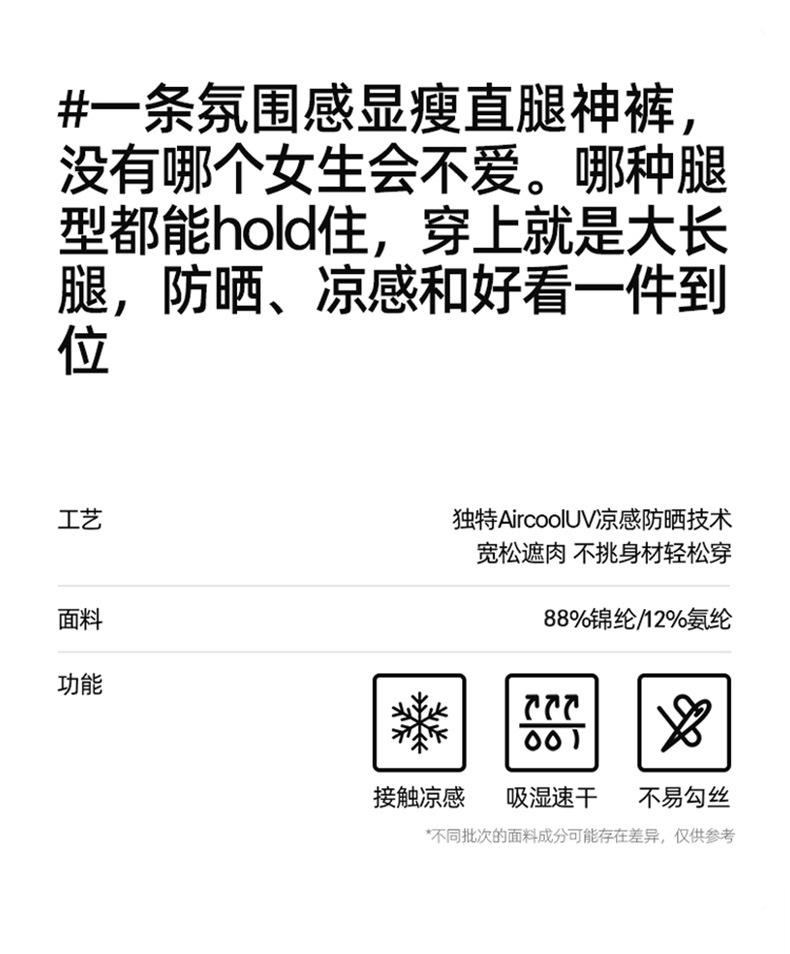 #一条氛围感显瘦直腿神裤，没有哪个女生会不爱。哪种腿型都能hold住，穿上就是大长腿，防晒、凉感和好看一件到位

工艺

独特AircoolUV凉感防晒技术
宽松遮肉 不挑身材轻松穿

面料

88%锦纶/12%氨纶

功能

接触凉感

吸湿速干

不易勾丝

*不同批次的面料成分可能存在差异，仅供参考